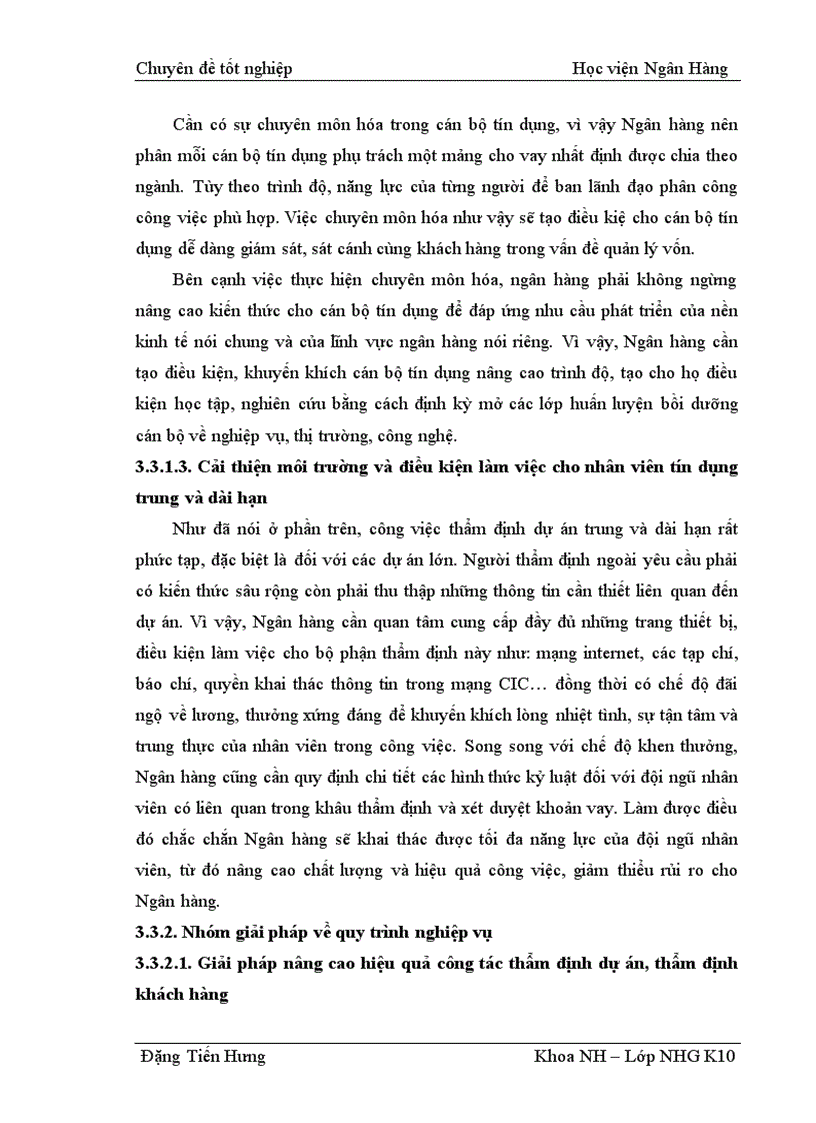 Chuyên đề tốt nghiệp Học viện Ngân Hàng

Cần có sự chuyên môn hóa trong cán bộ tín dụng, vì vậy Ngân hàng nên phân mỗi cán bộ tín dụng phụ trách một mảng cho vay nhất định được chia theo ngành. Tùy theo trình độ, năng lực của từng người để ban lãnh đạo phân công công việc phù hợp. Việc chuyên môn hóa như vậy sẽ tạo điều kiệ cho cán bộ tín dụng dễ dàng giám sát, sát cánh cùng khách hàng trong vấn đề quản lý vốn.

Bên cạnh việc thực hiện chuyên môn hóa, ngân hàng phải không ngừng nâng cao kiến thức cho cán bộ tín dụng để đáp ứng nhu cầu phát triển của nền kinh tế nói chung và của lĩnh vực ngân hàng nói riêng. Vì vậy, Ngân hàng cần tạo điều kiện, khuyến khích cán bộ tín dụng nâng cao trình độ, tạo cho họ điều kiện học tập, nghiên cứu bằng cách định kỳ mở các lớp huấn luyện bồi dưỡng cán bộ về nghiệp vụ, thị trường, công nghệ.

3.3.1.3. Cải thiện môi trường và điều kiện làm việc cho nhân viên tín dụng trung và dài hạn

Như đã nói ở phần trên, công việc thẩm định dự án trung và dài hạn rất phức tạp, đặc biệt là đối với các dự án lớn. Người thẩm định ngoài yêu cầu phải có kiến thức sâu rộng còn phải thu thập những thông tin cần thiết liên quan đến dự án. Vì vậy, Ngân hàng cần quan tâm cung cấp đầy đủ những trang thiết bị, điều kiện làm việc cho bộ phận thẩm định này như: mạng internet, các tạp chí, báo chí, quyền khai thác thông tin trong mạng CIC… đồng thời có chế độ đãi ngộ về lương, thưởng xứng đáng để khuyến khích lòng nhiệt tình, sự tận tâm và trung thực của nhân viên trong công việc. Song song với chế độ khen thưởng, Ngân hàng cũng cần quy định chi tiết các hình thức kỷ luật đối với đội ngũ nhân viên có liên quan trong khâu thẩm định và xét duyệt khoản vay. Làm được điều đó chắc chắn Ngân hàng sẽ khai thác được tối đa năng lực của đội ngũ nhân viên, từ đó nâng cao chất lượng và hiệu quả công việc, giảm thiểu rủi ro cho Ngân hàng.

3.3.2. Nhóm giải pháp về quy trình nghiệp vụ

3.3.2.1. Giải pháp nâng cao hiệu quả công tác thẩm định dự án, thẩm định khách hàng

Đặng Tiến Hưng Khoa NH – Lớp NHG K10